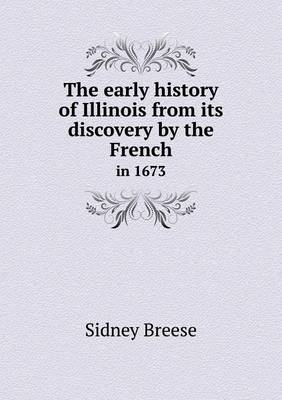 The early history of Illinois from its discovery by the French

in 1673

Sidney Breese